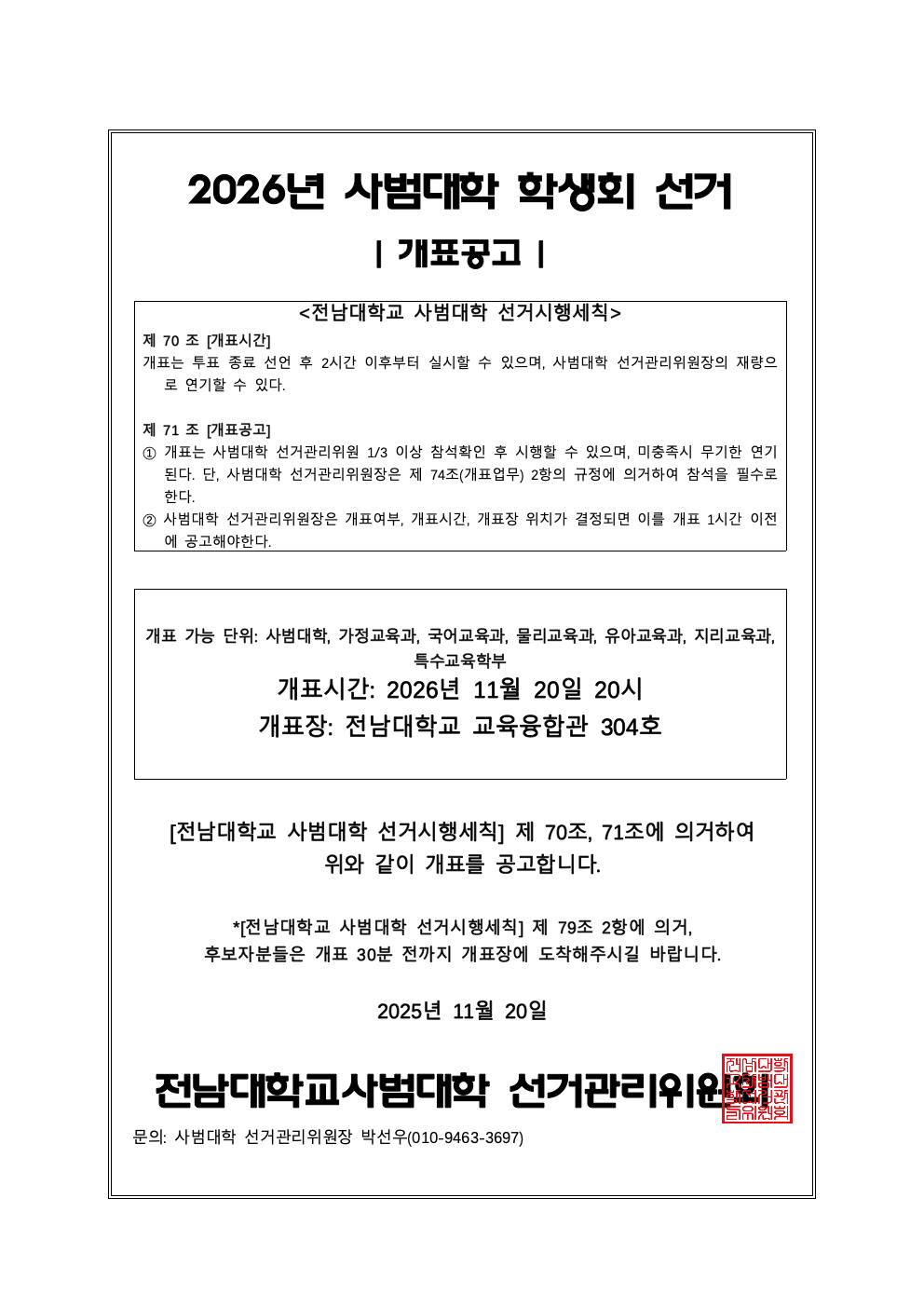 2026년 사범대학 학생회 선거

| 개표공고 |

<전남대학교 사범대학 선거시행세칙>

제 70 조 [개표시간]
개표는 투표 종료 선언 후 2시간 이후부터 실시할 수 있으며, 사범대학 선거관리위원장의 재량으로 연기할 수 있다.

제 71 조 [개표공고]
① 개표는 사범대학 선거관리위원 1/3 이상 참석확인 후 시행할 수 있으며, 미충족시 무기한 연기된다. 단, 사범대학 선거관리위원장은 제 74조(개표업무) 2항의 규정에 의거하여 참석을 필수로 한다.
② 사범대학 선거관리위원장은 개표여부, 개표시간, 개표장 위치가 결정되면 이를 개표 1시간 이전에 공고해야한다.

개표 가능 단위: 사범대학, 가정교육과, 국어교육과, 물리교육과, 유아교육과, 지리교육과, 특수교육학부
개표시간: 2026년 11월 20일 20시
개표장: 전남대학교 교육융합관 304호

[전남대학교 사범대학 선거시행세칙] 제 70조, 71조에 의거하여 위와 같이 개표를 공고합니다.

*[전남대학교 사범대학 선거시행세칙] 제 79조 2항에 의거, 후보자분들은 개표 30분 전까지 개표장에 도착해주시길 바랍니다.

2025년 11월 20일

전남대학교사범대학 선거관리위원회

문의: 사범대학 선거관리위원장 박선우(010-9463-3697)